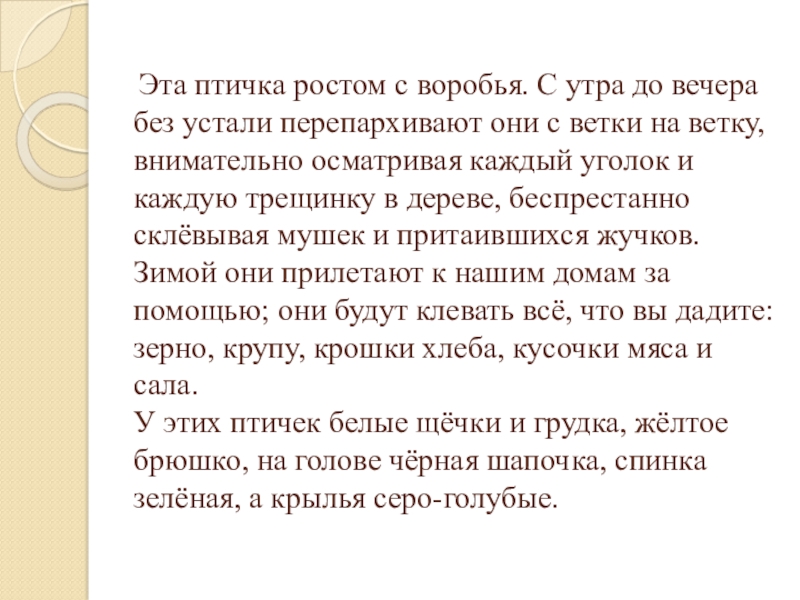 Эта птичка ростом с воробья. С утра до вечера без устали перепархивают они с ветки на ветку, внимательно осматривая каждый уголок и каждую трещинку в дереве, беспрестанно склёвывая мушек и притаившихся жучков. Зимой они прилетают к нашим домам за помощью; они будут клевать всё, что вы дадите: зерно, крупу, крошки хлеба, кусочки мяса и сала.

У этих птичек белые щёчки и грудка, жёлтое брюшко, на голове чёрная шапочка, спинка зелёная, а крылья серо-голубые.